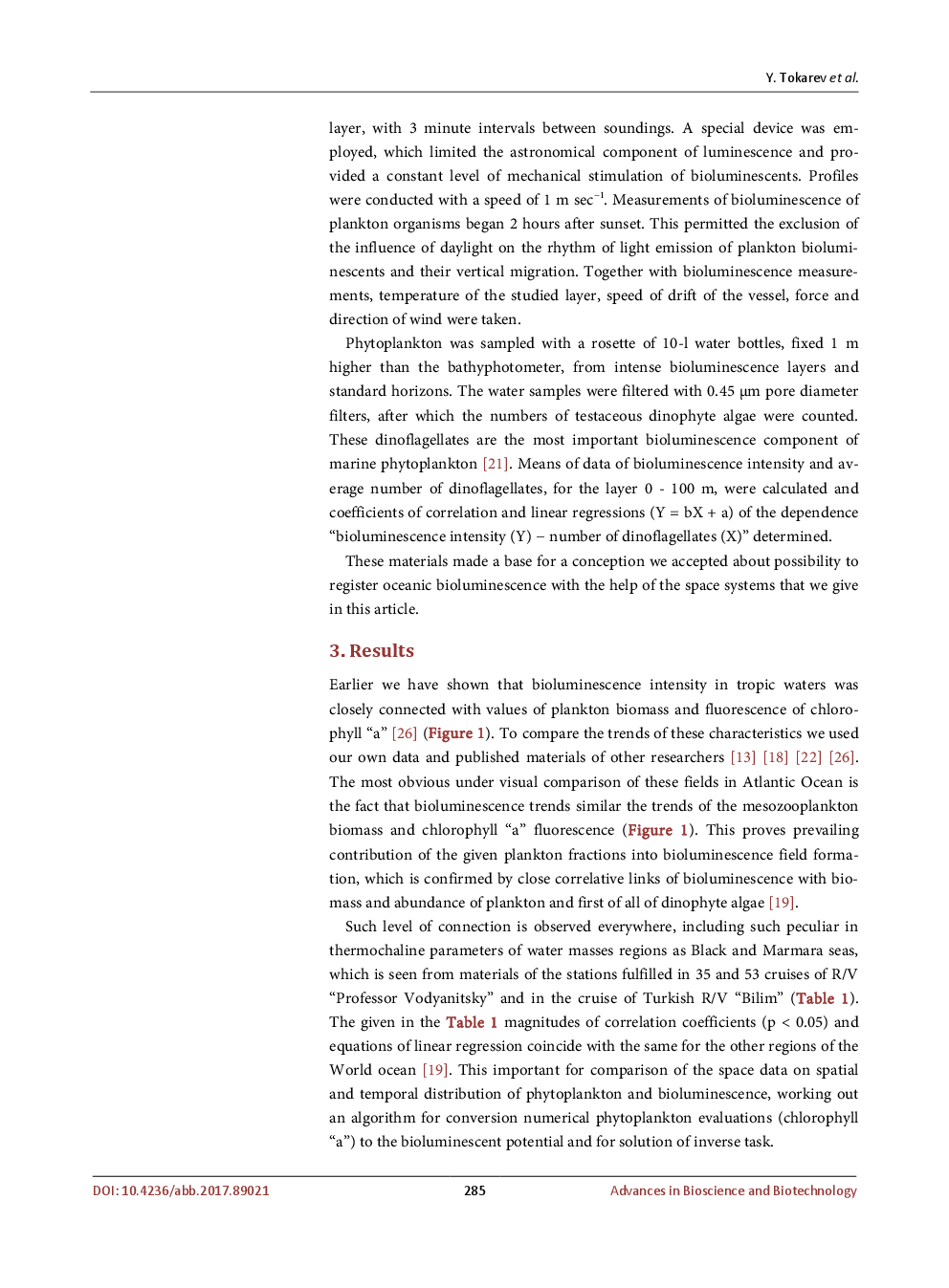 Y. Tokarev et al.

layer, with 3 minute intervals between soundings. A special device was employed, which limited the astronomical component of luminescence and provided a constant level of mechanical stimulation of bioluminescents. Profiles were conducted with a speed of 1 m $sec^{-1}$. Measurements of bioluminescence of plankton organisms began 2 hours after sunset. This permitted the exclusion of the influence of daylight on the rhythm of light emission of plankton bioluminescents and their vertical migration. Together with bioluminescence measurements, temperature of the studied layer, speed of drift of the vessel, force and direction of wind were taken.

Phytoplankton was sampled with a rosette of 10-l water bottles, fixed 1 m higher than the bathyphotometer, from intense bioluminescence layers and standard horizons. The water samples were filtered with 0.45 μm pore diameter filters, after which the numbers of testaceous dinophyte algae were counted. These dinoflagellates are the most important bioluminescence component of marine phytoplankton [21]. Means of data of bioluminescence intensity and average number of dinoflagellates, for the layer 0 - 100 m, were calculated and coefficients of correlation and linear regressions (Y = bX + a) of the dependence "bioluminescence intensity (Y) – number of dinoflagellates (X)" determined.

These materials made a base for a conception we accepted about possibility to register oceanic bioluminescence with the help of the space systems that we give in this article.

3. Results

Earlier we have shown that bioluminescence intensity in tropic waters was closely connected with values of plankton biomass and fluorescence of chlorophyll "a" [26] (Figure 1). To compare the trends of these characteristics we used our own data and published materials of other researchers [13] [18] [22] [26]. The most obvious under visual comparison of these fields in Atlantic Ocean is the fact that bioluminescence trends similar the trends of the mesozooplankton biomass and chlorophyll "a" fluorescence (Figure 1). This proves prevailing contribution of the given plankton fractions into bioluminescence field formation, which is confirmed by close correlative links of bioluminescence with biomass and abundance of plankton and first of all of dinophyte algae [19].

Such level of connection is observed everywhere, including such peculiar in thermochaline parameters of water masses regions as Black and Marmara seas, which is seen from materials of the stations fulfilled in 35 and 53 cruises of R/V "Professor Vodyanitsky" and in the cruise of Turkish R/V "Bilim" (Table 1). The given in the Table 1 magnitudes of correlation coefficients (p < 0.05) and equations of linear regression coincide with the same for the other regions of the World ocean [19]. This important for comparison of the space data on spatial and temporal distribution of phytoplankton and bioluminescence, working out an algorithm for conversion numerical phytoplankton evaluations (chlorophyll "a") to the bioluminescent potential and for solution of inverse task.

DOI: 10.4236/abb.2017.89021 285 Advances in Bioscience and Biotechnology